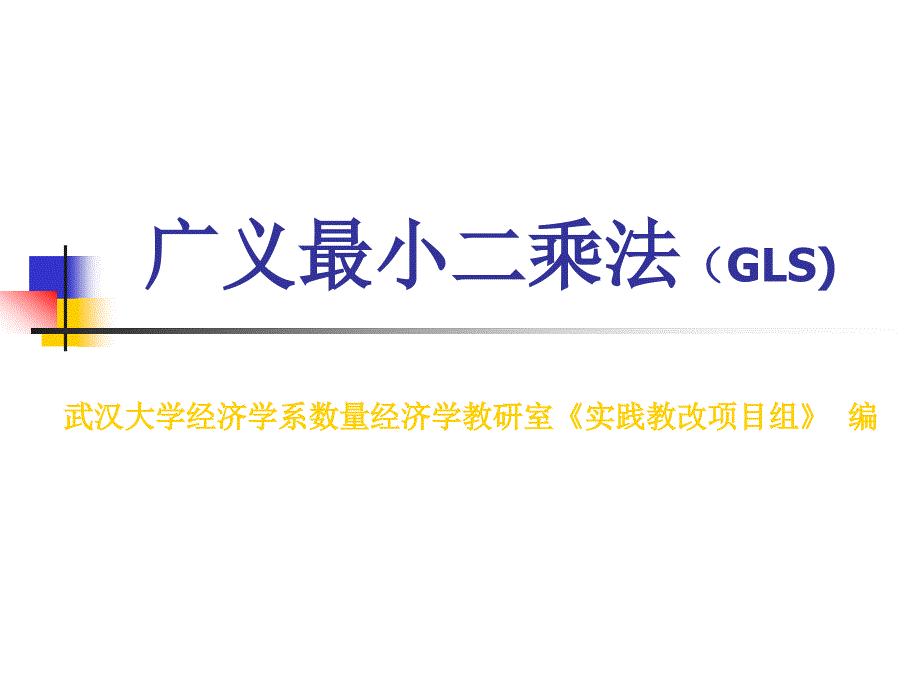 广义最小二乘法（GLS)

武汉大学经济学系数量经济学教研室《实践教改项目组》 编